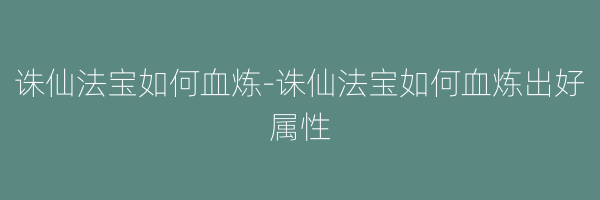 诛仙法宝如何血炼-诛仙法宝如何血炼出好属性